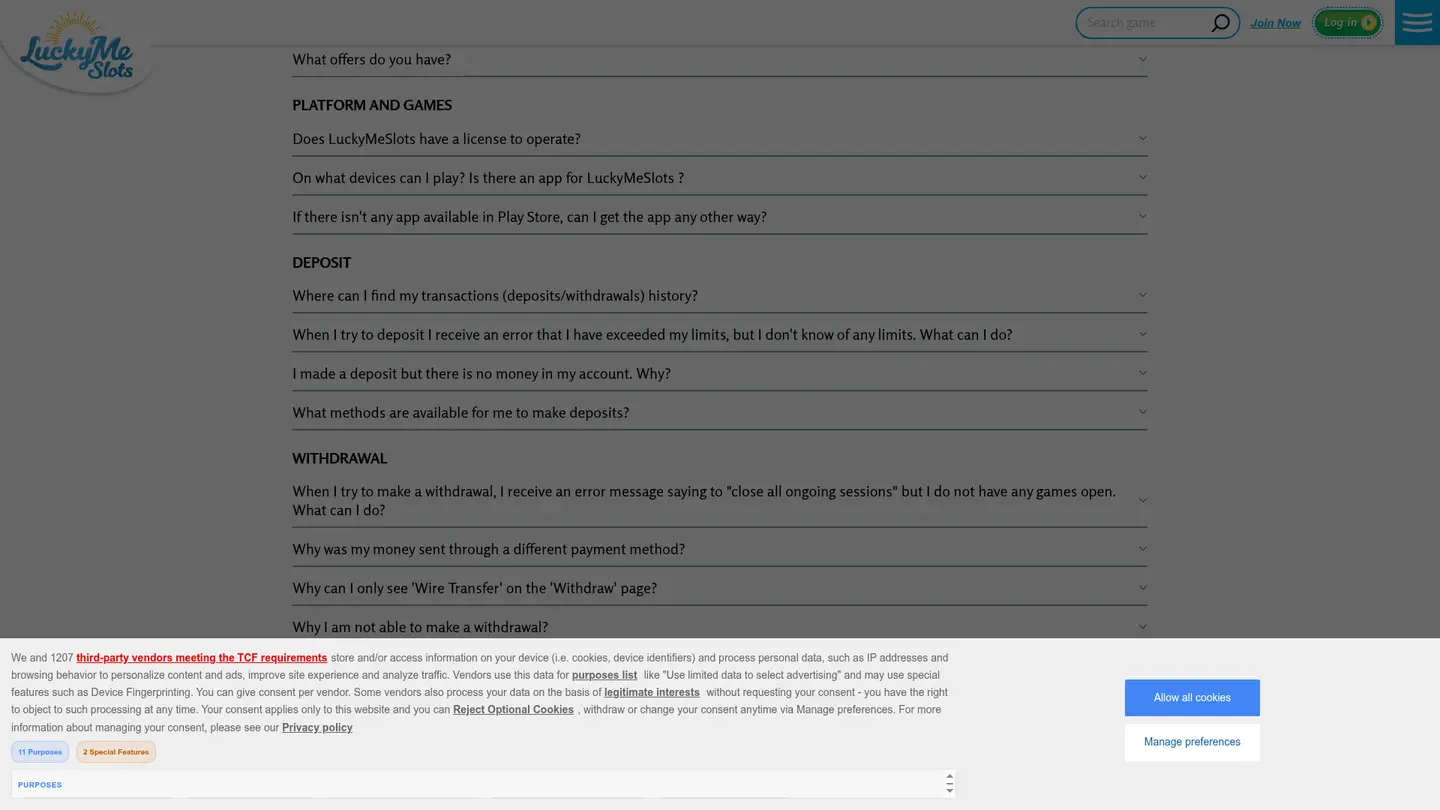 LuckyMe Slots

Search game

Join Now

Log in

What offers do you have?

PLATFORM AND GAMES

Does LuckyMeSlots have a license to operate?

On what devices can I play? Is there an app for LuckyMeSlots ?

If there isn't any app available in Play Store, can I get the app any other way?

DEPOSIT

Where can I find my transactions (deposits/withdrawals) history?

When I try to deposit I receive an error that I have exceeded my limits, but I don't know of any limits. What can I do?

I made a deposit but there is no money in my account. Why?

What methods are available for me to make deposits?

WITHDRAWAL

When I try to make a withdrawal, I receive an error message saying to "close all ongoing sessions" but I do not have any games open. What can I do?

Why was my money sent through a different payment method?

Why can I only see 'Wire Transfer' on the 'Withdraw' page?

Why I am not able to make a withdrawal?

We and 1207 third-party vendors meeting the TCF requirements store and/or access information on your device (i.e. cookies, device identifiers) and process personal data, such as IP addresses and browsing behavior to personalize content and ads, improve site experience and analyze traffic. Vendors use this data for purposes list like "Use limited data to select advertising" and may use special features such as Device Fingerprinting. You can give consent per vendor. Some vendors also process your data on the basis of legitimate interests without requesting your consent - you have the right to object to such processing at any time. Your consent applies only to this website and you can Reject Optional Cookies , withdraw or change your consent anytime via Manage preferences. For more information about managing your consent, please see our Privacy policy

11 Purposes

2 Special Features

PURPOSES

Allow all cookies

Manage preferences